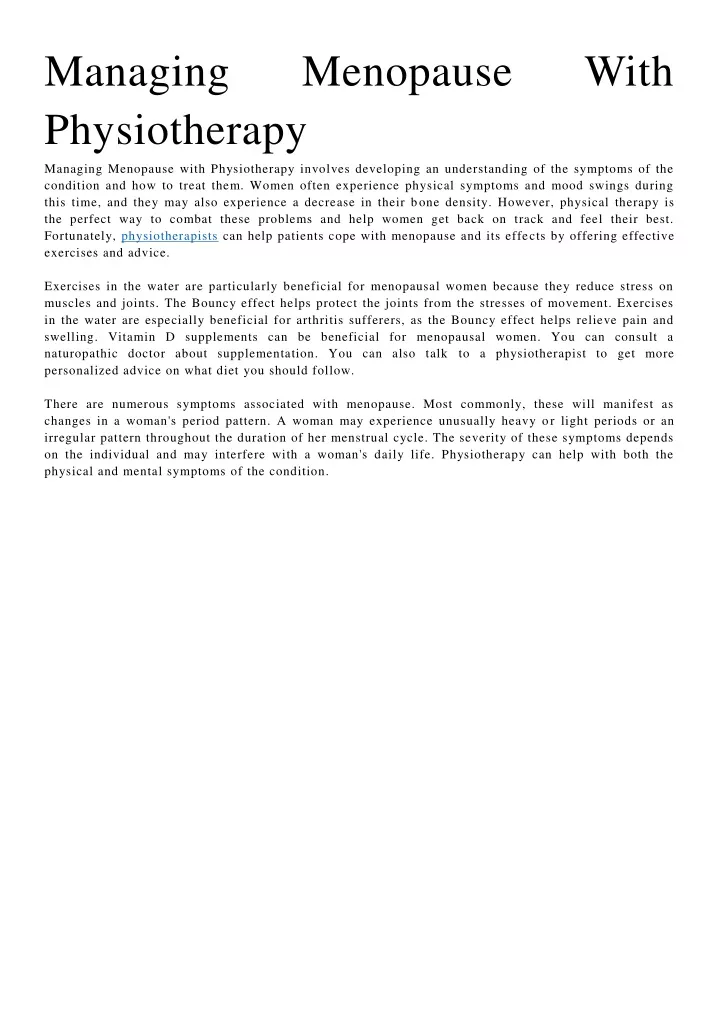 Managing Menopause With Physiotherapy

Managing Menopause with Physiotherapy involves developing an understanding of the symptoms of the condition and how to treat them. Women often experience physical symptoms and mood swings during this time, and they may also experience a decrease in their bone density. However, physical therapy is the perfect way to combat these problems and help women get back on track and feel their best. Fortunately, physiotherapists can help patients cope with menopause and its effects by offering effective exercises and advice.

Exercises in the water are particularly beneficial for menopausal women because they reduce stress on muscles and joints. The Bouncy effect helps protect the joints from the stresses of movement. Exercises in the water are especially beneficial for arthritis sufferers, as the Bouncy effect helps relieve pain and swelling. Vitamin D supplements can be beneficial for menopausal women. You can consult a naturopathic doctor about supplementation. You can also talk to a physiotherapist to get more personalized advice on what diet you should follow.

There are numerous symptoms associated with menopause. Most commonly, these will manifest as changes in a woman's period pattern. A woman may experience unusually heavy or light periods or an irregular pattern throughout the duration of her menstrual cycle. The severity of these symptoms depends on the individual and may interfere with a woman's daily life. Physiotherapy can help with both the physical and mental symptoms of the condition.